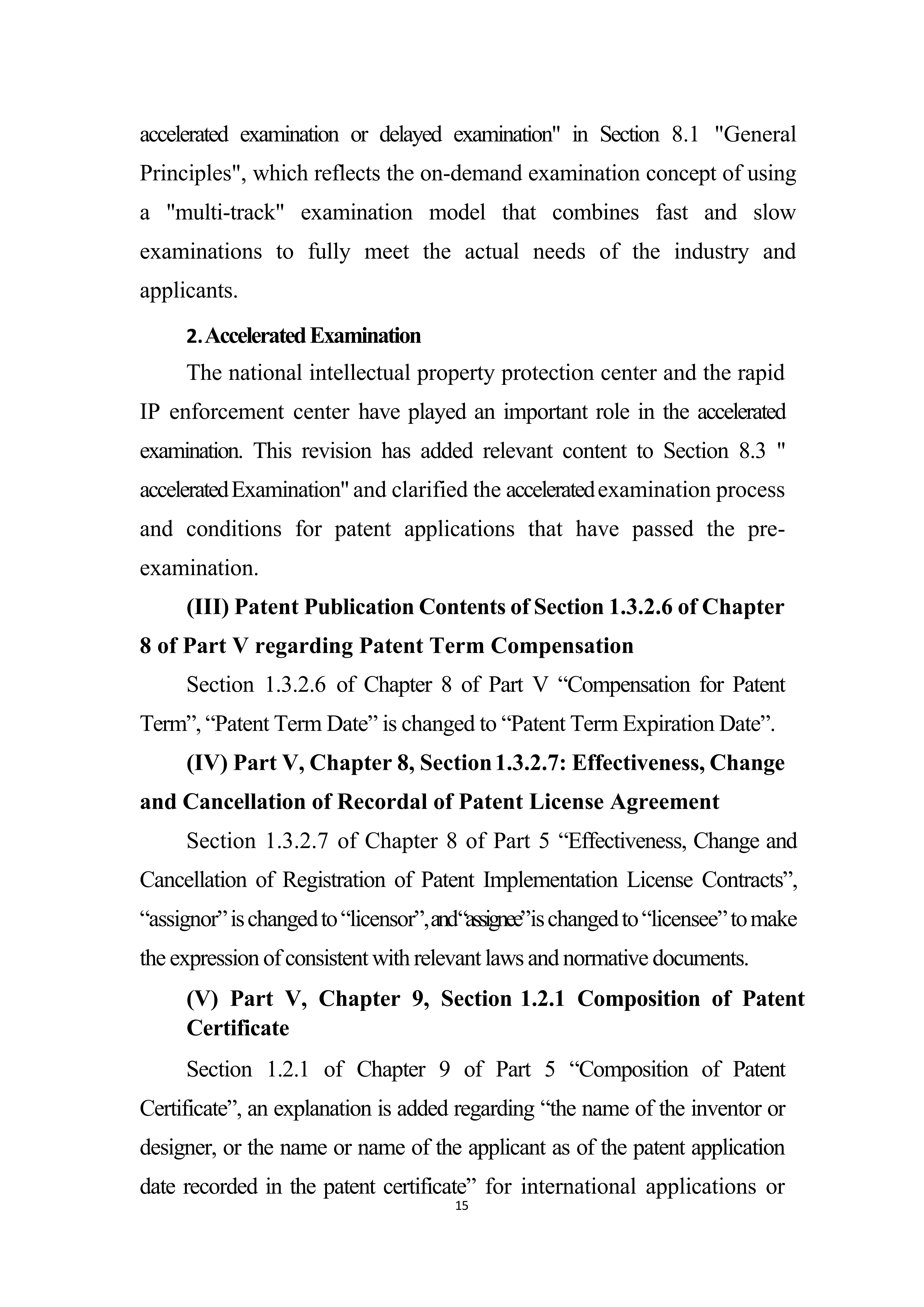 accelerated examination or delayed examination" in Section 8.1 "General Principles", which reflects the on-demand examination concept of using a "multi-track" examination model that combines fast and slow examinations to fully meet the actual needs of the industry and applicants.

2. Accelerated Examination

The national intellectual property protection center and the rapid IP enforcement center have played an important role in the accelerated examination. This revision has added relevant content to Section 8.3 " accelerated Examination" and clarified the accelerated examination process and conditions for patent applications that have passed the pre-examination.

(III) Patent Publication Contents of Section 1.3.2.6 of Chapter 8 of Part V regarding Patent Term Compensation

Section 1.3.2.6 of Chapter 8 of Part V “Compensation for Patent Term”, “Patent Term Date” is changed to “Patent Term Expiration Date”.

(IV) Part V, Chapter 8, Section 1.3.2.7: Effectiveness, Change and Cancellation of Recordal of Patent License Agreement

Section 1.3.2.7 of Chapter 8 of Part 5 “Effectiveness, Change and Cancellation of Registration of Patent Implementation License Contracts”, “assignor” is changed to “licensor”, and “assignee” is changed to “licensee” to make the expression of consistent with relevant laws and normative documents.

(V) Part V, Chapter 9, Section 1.2.1 Composition of Patent Certificate

Section 1.2.1 of Chapter 9 of Part 5 “Composition of Patent Certificate”, an explanation is added regarding “the name of the inventor or designer, or the name or name of the applicant as of the patent application date recorded in the patent certificate” for international applications or

15